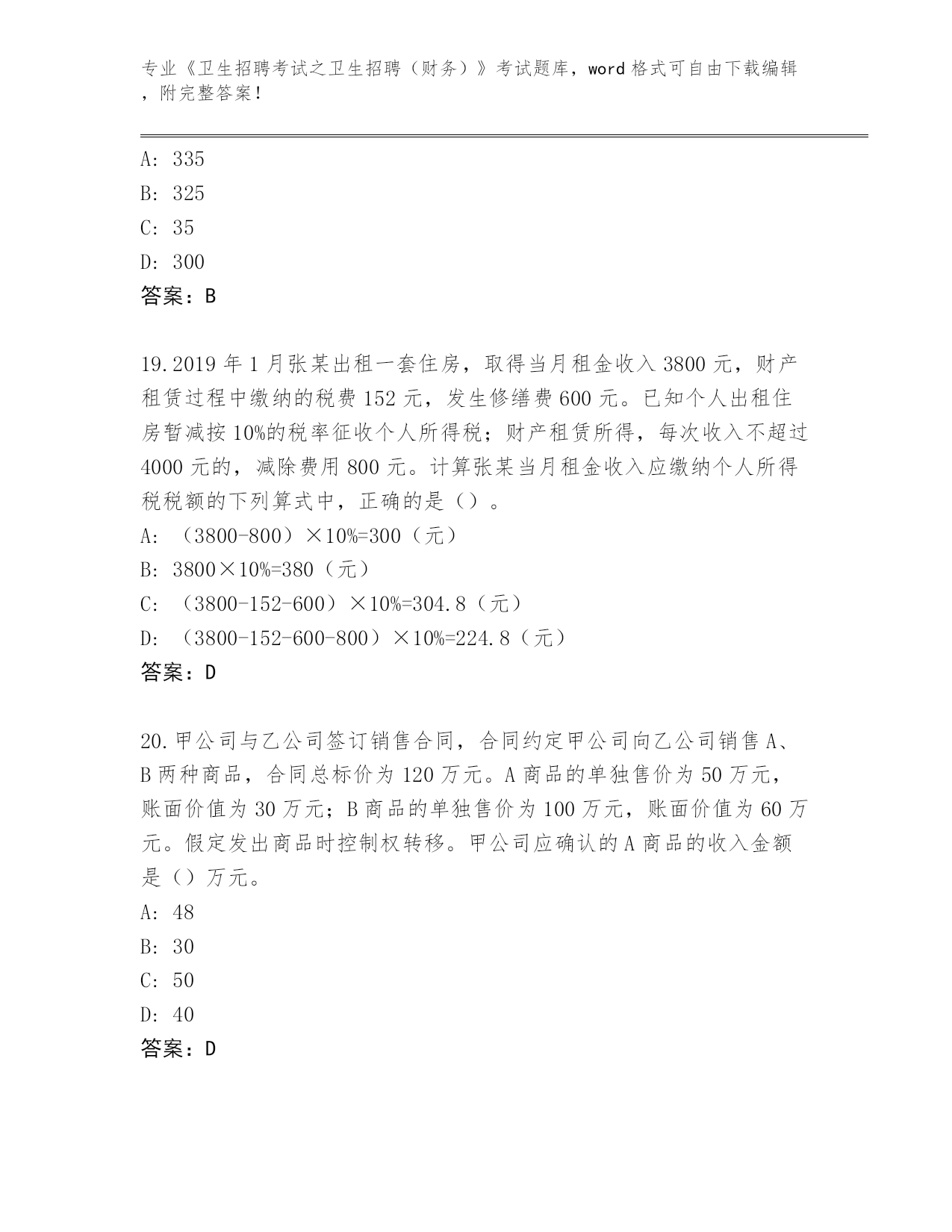 专业《卫生招聘考试之卫生招聘（财务）》考试题库，word 格式可自由下载编辑，附完整答案！

A: 335

B: 325

C: 35

D: 300

答案：B

19.2019 年 1 月张某出租一套住房，取得当月租金收入 3800 元，财产租赁过程中缴纳的税费 152 元，发生修缮费 600 元。已知个人出租住房暂减按 10%的税率征收个人所得税；财产租赁所得，每次收入不超过 4000 元的，减除费用 800 元。计算张某当月租金收入应缴纳个人所得税税额的下列算式中，正确的是（）。

A: （3800-800）×10%=300（元）

B: 3800×10%=380（元）

C: （3800-152-600）×10%=304.8（元）

D: （3800-152-600-800）×10%=224.8（元）

答案：D

20.甲公司与乙公司签订销售合同，合同约定甲公司向乙公司销售 A、B 两种商品，合同总标价为 120 万元。A 商品的单独售价为 50 万元，账面价值为 30 万元；B 商品的单独售价为 100 万元，账面价值为 60 万元。假定发出商品时控制权转移。甲公司应确认的 A 商品的收入金额是（）万元。

A: 48

B: 30

C: 50

D: 40

答案：D